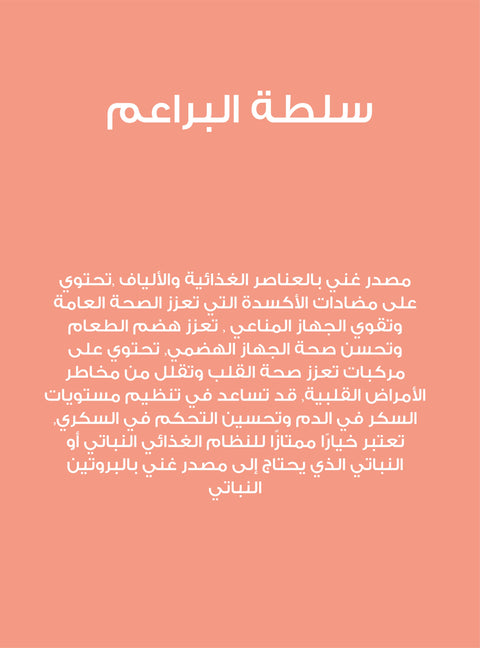 سلطة البراعم

مصدر غني بالعناصر الغذائية والألياف ,تحتوي على مضادات الأكسدة التي تعزز الصحة العامة وتقوي الجهاز المناعي , تعزز هضم الطعام وتحسن صحة الجهاز الهضمي, تحتوي على مركبات تعزز صحة القلب وتقلل من مخاطر الأمراض القلبية, قد تساعد في تنظيم مستويات السكر في الدم وتحسين التحكم في السكري, تعتبر خيارًا ممتازًا للنظام الغذائي النباتي أو النباتي الذي يحتاج إلى مصدر غني بالبروتين النباتي